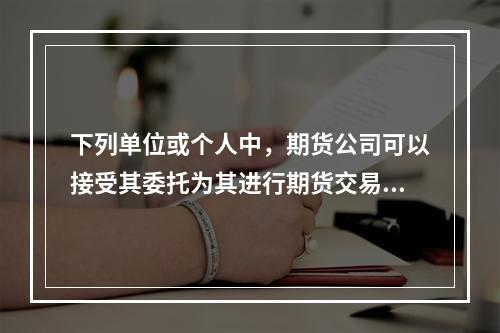 下列单位或个人中，期货公司可以接受其委托为其进行期货交易...